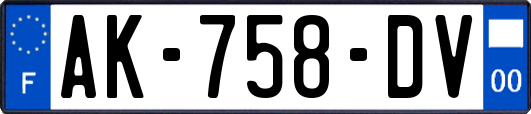 F

AK-758-DV

00